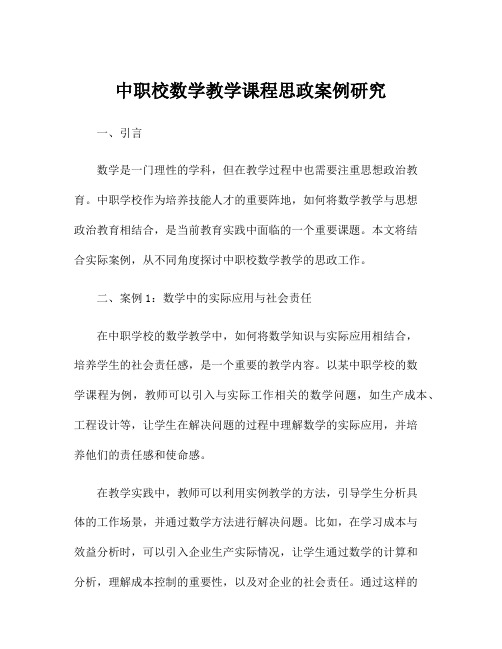 中职校数学教学课程思政案例研究

一、引言

数学是一门理性的学科，但在教学过程中也需要注重思想政治教育。中职学校作为培养技能人才的重要阵地，如何将数学教学与思想政治教育相结合，是当前教育实践中面临的一个重要课题。本文将结合实际案例，从不同角度探讨中职校数学教学的思政工作。

二、案例 1：数学中的实际应用与社会责任

在中职学校的数学教学中，如何将数学知识与实际应用相结合，培养学生的社会责任感，是一个重要的教学内容。以某中职学校的数学课程为例，教师可以引入与实际工作相关的数学问题，如生产成本、工程设计等，让学生在解决问题的过程中理解数学的实际应用，并培养他们的责任感和使命感。

在教学实践中，教师可以利用实例教学的方法，引导学生分析具体的工作场景，并通过数学方法进行解决问题。比如，在学习成本与效益分析时，可以引入企业生产实际情况，让学生通过数学的计算和分析，理解成本控制的重要性，以及对企业的社会责任。通过这样的